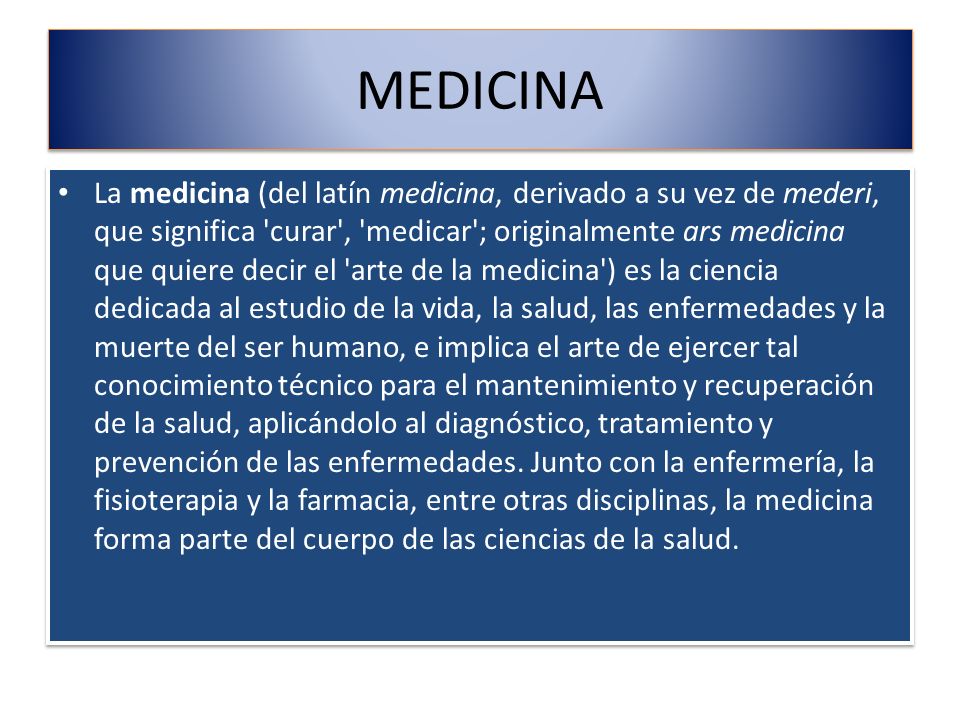 MEDICINA

• La medicina (del latín medicina, derivado a su vez de mederi, que significa 'curar', 'medicar'; originalmente ars medicina que quiere decir el 'arte de la medicina') es la ciencia dedicada al estudio de la vida, la salud, las enfermedades y la muerte del ser humano, e implica el arte de ejercer tal conocimiento técnico para el mantenimiento y recuperación de la salud, aplicándolo al diagnóstico, tratamiento y prevención de las enfermedades. Junto con la enfermería, la fisioterapia y la farmacia, entre otras disciplinas, la medicina forma parte del cuerpo de las ciencias de la salud.